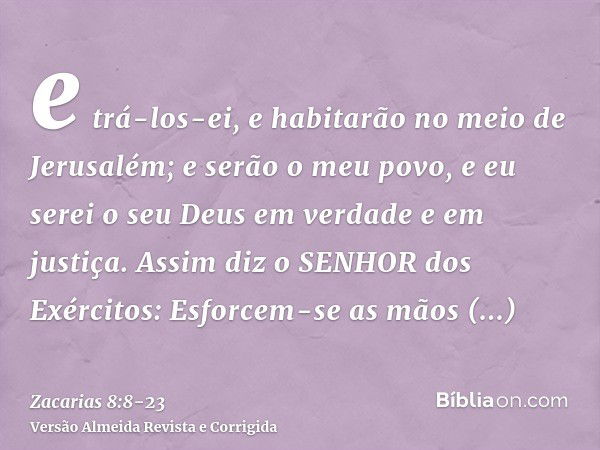 e trá-los-ei, e habitarão no meio de Jerusalém; e serão o meu povo, e eu serei o seu Deus em verdade e em justiça. Assim diz o SENHOR dos Exércitos: Esforcem-se as mãos (...)

Zacarias 8:8-23
Versão Almeida Revista e Corrigida

Bíbliaon.com